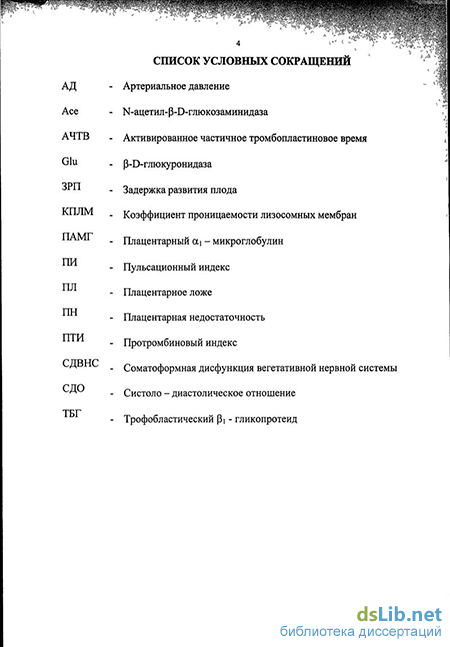 4

СПИСОК УСЛОВНЫХ СОКРАЩЕНИЙ

АД - Артериальное давление

Ace - N-ацетил-β-D-глюкозаминидаза

АЧТВ - Активированное частичное тромбопластиновое время

Glu - β-D-глюкуронидаза

ЗРП - Задержка развития плода

КПЛМ - Коэффициент проницаемости лизосомных мембран

ПАМГ - Плацентарный $\alpha_1$ – микроглобулин

ПИ - Пульсационный индекс

ПЛ - Плацентарное ложе

ПН - Плацентарная недостаточность

ПТИ - Протромбиновый индекс

СДВНС - Соматоформная дисфункция вегетативной нервной системы

СДО - Систоло – диастолическое отношение

ТБГ - Трофобластический $\beta_1$ - гликопротеид

dsLib.net
библиотека диссертаций